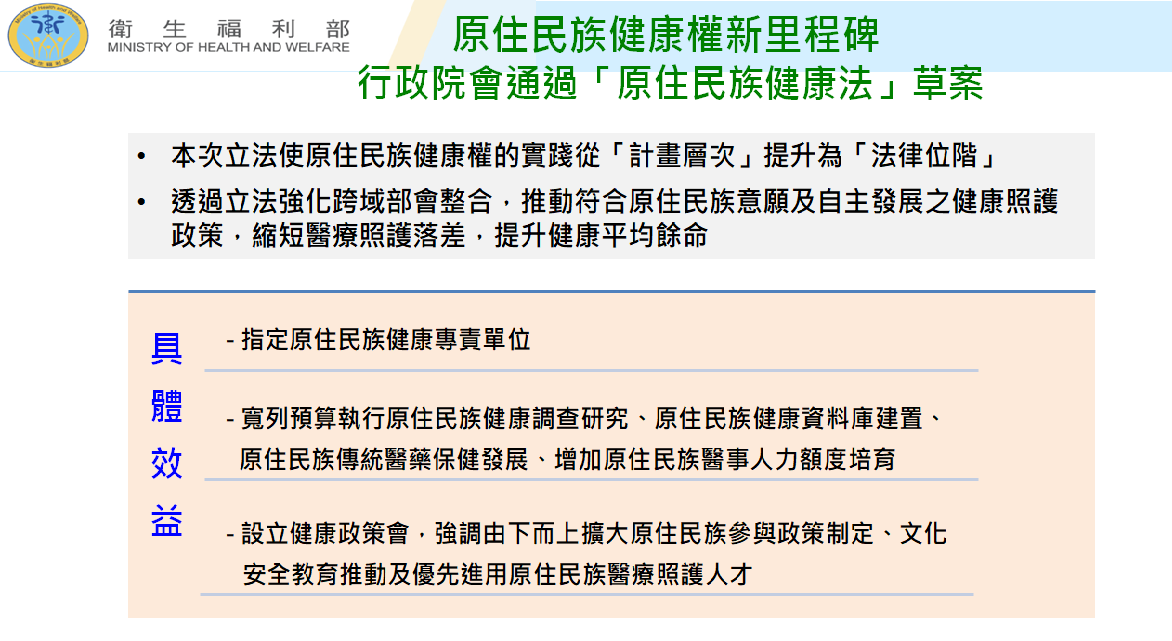 衛生福利部
MINISTRY OF HEALTH AND WELFARE

原住民族健康權新里程碑
行政院會通過「原住民族健康法」草案

• 本次立法使原住民族健康權的實踐從「計畫層次」提升為「法律位階」
• 透過立法強化跨域部會整合，推動符合原住民族意願及自主發展之健康照護政策，縮短醫療照護落差，提升健康平均餘命

具體效益

- 指定原住民族健康專責單位

- 寬列預算執行原住民族健康調查研究、原住民族健康資料庫建置、原住民族傳統醫藥保健發展、增加原住民族醫事人力額度培育

- 設立健康政策會，強調由下而上擴大原住民族參與政策制定、文化安全教育推動及優先進用原住民族醫療照護人才